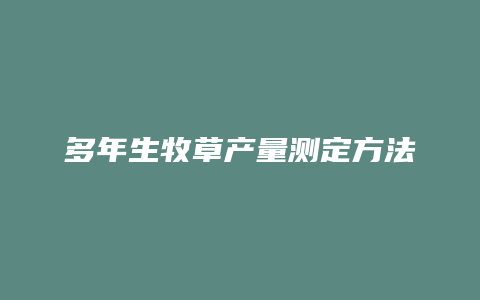 多年生牧草产量测定方法